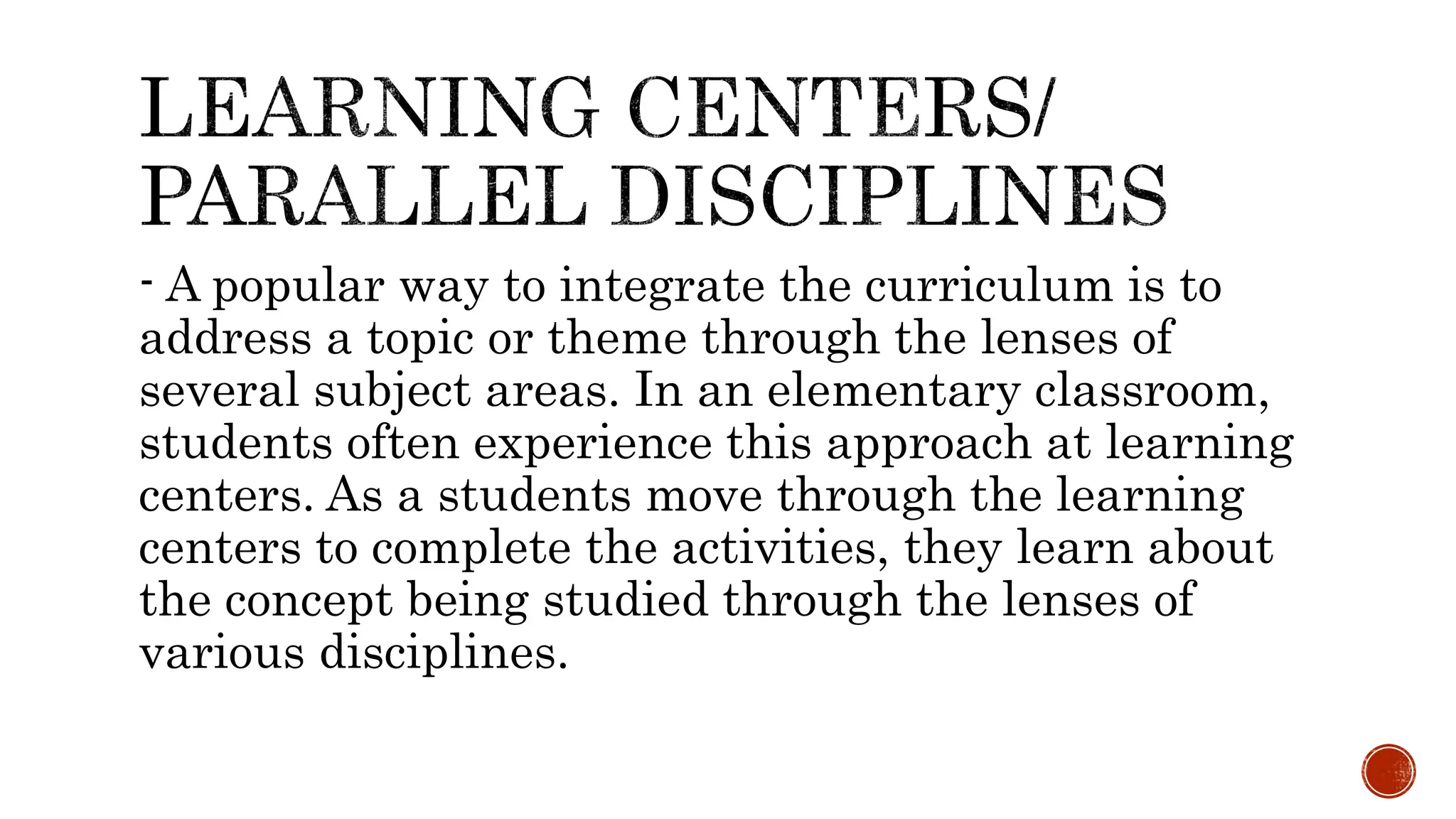 LEARNING CENTERS/ PARALLEL DISCIPLINES

- A popular way to integrate the curriculum is to address a topic or theme through the lenses of several subject areas. In an elementary classroom, students often experience this approach at learning centers. As a students move through the learning centers to complete the activities, they learn about the concept being studied through the lenses of various disciplines.